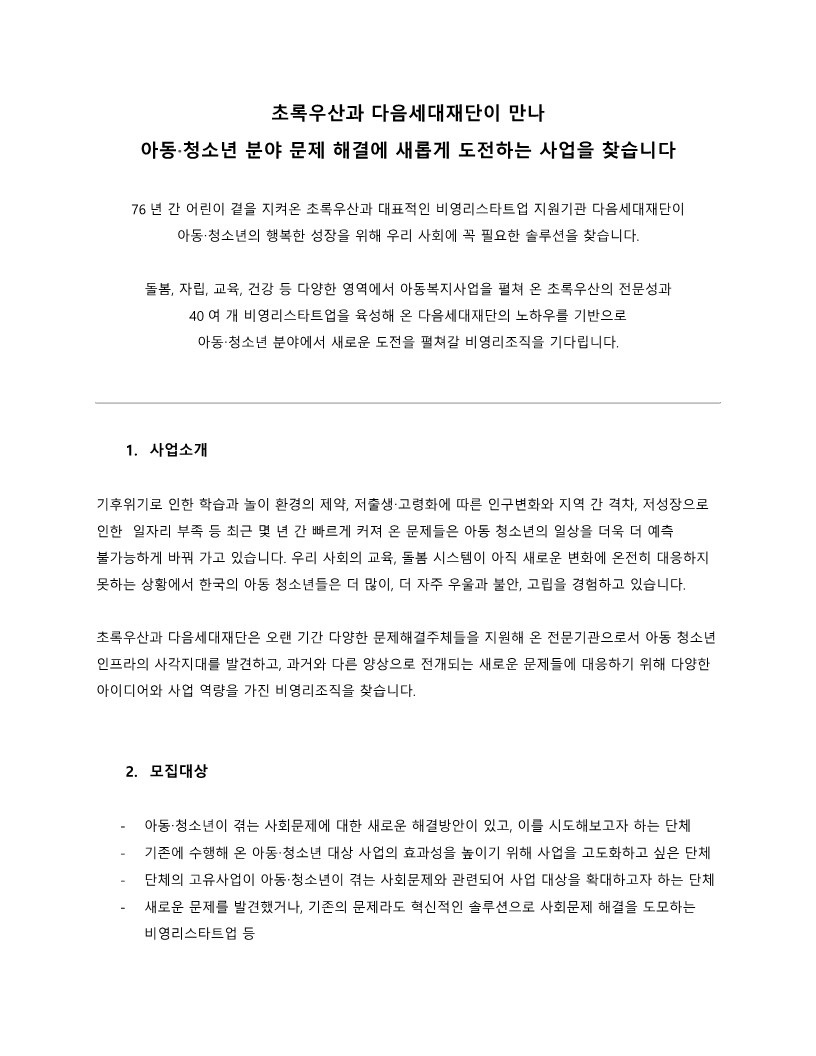 초록우산과 다음세대재단이 만나
아동·청소년 분야 문제 해결에 새롭게 도전하는 사업을 찾습니다

76 년 간 어린이 곁을 지켜온 초록우산과 대표적인 비영리스타트업 지원기관 다음세대재단이
아동·청소년의 행복한 성장을 위해 우리 사회에 꼭 필요한 솔루션을 찾습니다.

돌봄, 자립, 교육, 건강 등 다양한 영역에서 아동복지사업을 펼쳐 온 초록우산의 전문성과
40 여 개 비영리스타트업을 육성해 온 다음세대재단의 노하우를 기반으로
아동·청소년 분야에서 새로운 도전을 펼쳐갈 비영리조직을 기다립니다.

1. 사업소개

기후위기로 인한 학습과 놀이 환경의 제약, 저출생·고령화에 따른 인구변화와 지역 간 격차, 저성장으로 인한 일자리 부족 등 최근 몇 년 간 빠르게 커져 온 문제들은 아동 청소년의 일상을 더욱 더 예측 불가능하게 바꿔 가고 있습니다. 우리 사회의 교육, 돌봄 시스템이 아직 새로운 변화에 온전히 대응하지 못하는 상황에서 한국의 아동 청소년들은 더 많이, 더 자주 우울과 불안, 고립을 경험하고 있습니다.

초록우산과 다음세대재단은 오랜 기간 다양한 문제해결주체들을 지원해 온 전문기관으로서 아동 청소년 인프라의 사각지대를 발견하고, 과거와 다른 양상으로 전개되는 새로운 문제들에 대응하기 위해 다양한 아이디어와 사업 역량을 가진 비영리조직을 찾습니다.

2. 모집대상

- 아동·청소년이 겪는 사회문제에 대한 새로운 해결방안이 있고, 이를 시도해보고자 하는 단체
- 기존에 수행해 온 아동·청소년 대상 사업의 효과성을 높이기 위해 사업을 고도화하고 싶은 단체
- 단체의 고유사업이 아동·청소년이 겪는 사회문제와 관련되어 사업 대상을 확대하고자 하는 단체
- 새로운 문제를 발견했거나, 기존의 문제라도 혁신적인 솔루션으로 사회문제 해결을 도모하는 비영리스타트업 등